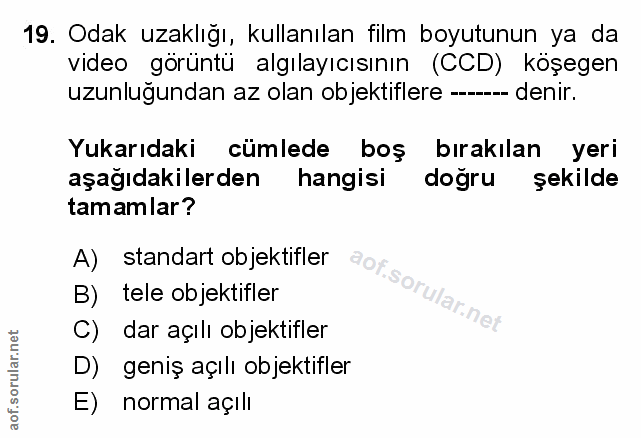 19. Odak uzaklığı, kullanılan film boyutunun ya da video görüntü algılayıcısının (CCD) köşegen uzunluğundan az olan objektiflere ------- denir.

Yukarıdaki cümlede boş bırakılan yeri aşağıdakilerden hangisi doğru şekilde tamamlar?

A) standart objektifler
B) tele objektifler
C) dar açılı objektifler
D) geniş açılı objektifler
E) normal açılı

aof.sorular.net